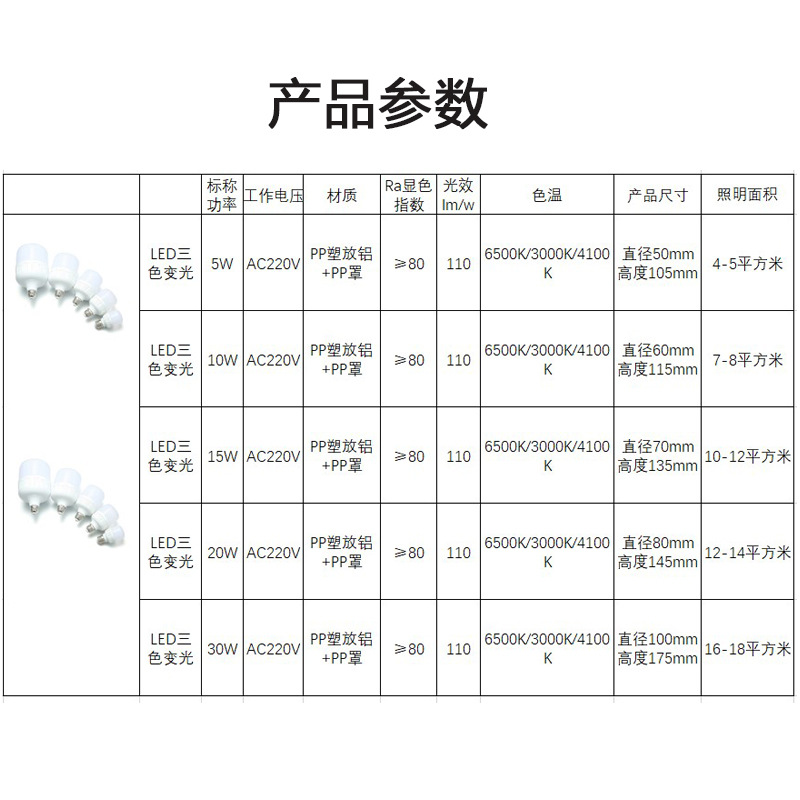 产品参数

|  |  | 标称功率 | 工作电压 | 材质 | Ra显色指数 | 光效lm/w | 色温 | 产品尺寸 | 照明面积 |
|---|---|---|---|---|---|---|---|---|---|
|  | LED三色变光 | 5W | AC220V | PP塑放铝+PP罩 | ≥80 | 110 | 6500K/3000K/4100K | 直径50mm高度105mm | 4-5平方米 |
|  | LED三色变光 | 10W | AC220V | PP塑放铝+PP罩 | ≥80 | 110 | 6500K/3000K/4100K | 直径60mm高度115mm | 7-8平方米 |
|  | LED三色变光 | 15W | AC220V | PP塑放铝+PP罩 | ≥80 | 110 | 6500K/3000K/4100K | 直径70mm高度135mm | 10-12平方米 |
|  | LED三色变光 | 20W | AC220V | PP塑放铝+PP罩 | ≥80 | 110 | 6500K/3000K/4100K | 直径80mm高度145mm | 12-14平方米 |
|  | LED三色变光 | 30W | AC220V | PP塑放铝+PP罩 | ≥80 | 110 | 6500K/3000K/4100K | 直径100mm高度175mm | 16-18平方米 |